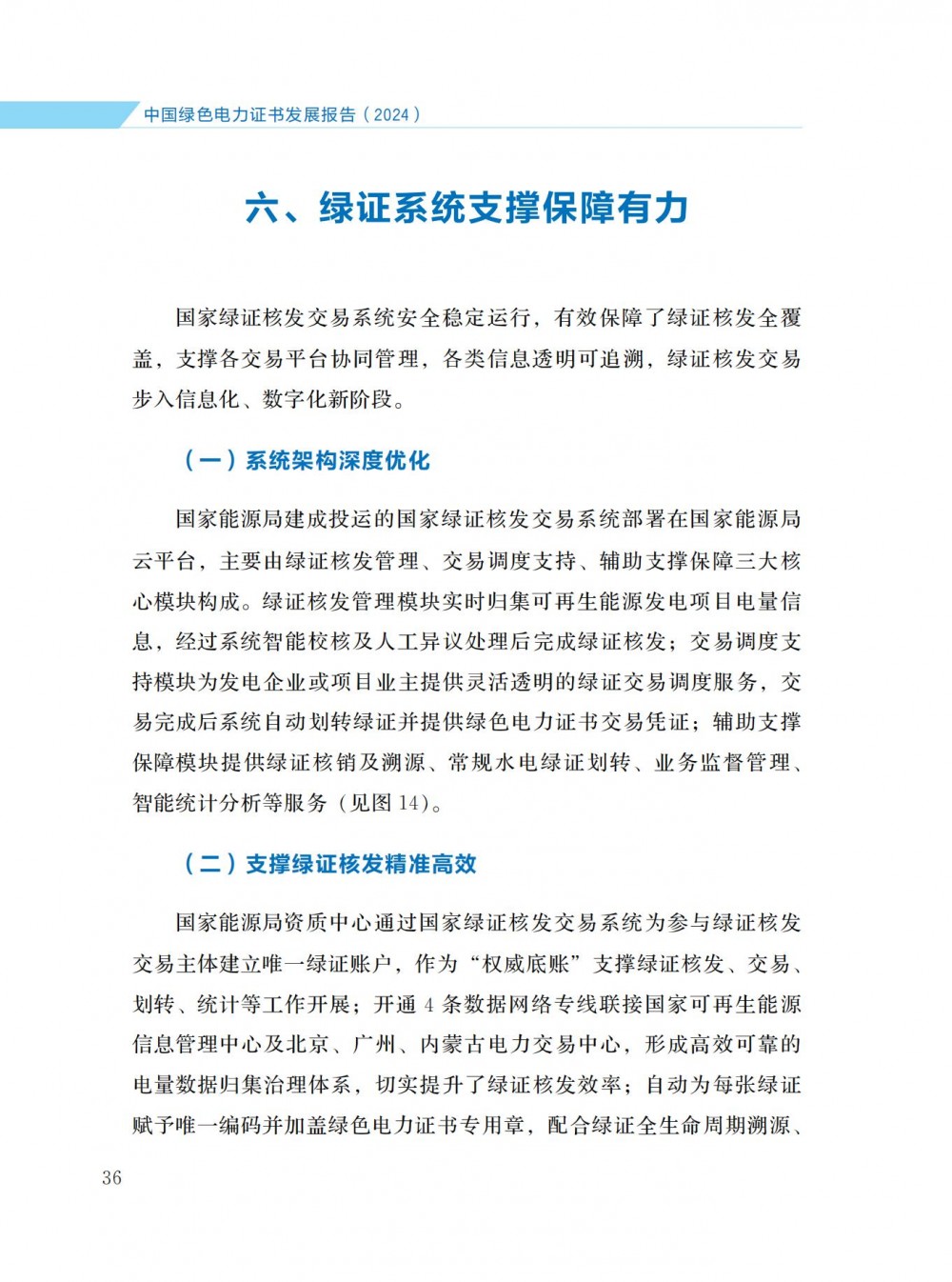 中国绿色电力证书发展报告（2024）

六、绿证系统支撑保障有力

国家绿证核发交易系统安全稳定运行，有效保障了绿证核发全覆盖，支撑各交易平台协同管理，各类信息透明可追溯，绿证核发交易步入信息化、数字化新阶段。

（一）系统架构深度优化

国家能源局建成投运的国家绿证核发交易系统部署在国家能源局云平台，主要由绿证核发管理、交易调度支持、辅助支撑保障三大核心模块构成。绿证核发管理模块实时归集可再生能源发电项目电量信息，经过系统智能校核及人工异议处理后完成绿证核发；交易调度支持模块为发电企业或项目业主提供灵活透明的绿证交易调度服务，交易完成后系统自动划转绿证并提供绿色电力证书交易凭证；辅助支撑保障模块提供绿证核销及溯源、常规水电绿证划转、业务监督管理、智能统计分析等服务（见图 14）。

（二）支撑绿证核发精准高效

国家能源局资质中心通过国家绿证核发交易系统为参与绿证核发交易主体建立唯一绿证账户，作为“权威底账”支撑绿证核发、交易、划转、统计等工作开展；开通 4 条数据网络专线联接国家可再生能源信息管理中心及北京、广州、内蒙古电力交易中心，形成高效可靠的电量数据归集治理体系，切实提升了绿证核发效率；自动为每张绿证赋予唯一编码并加盖绿色电力证书专用章，配合绿证全生命周期溯源、

36